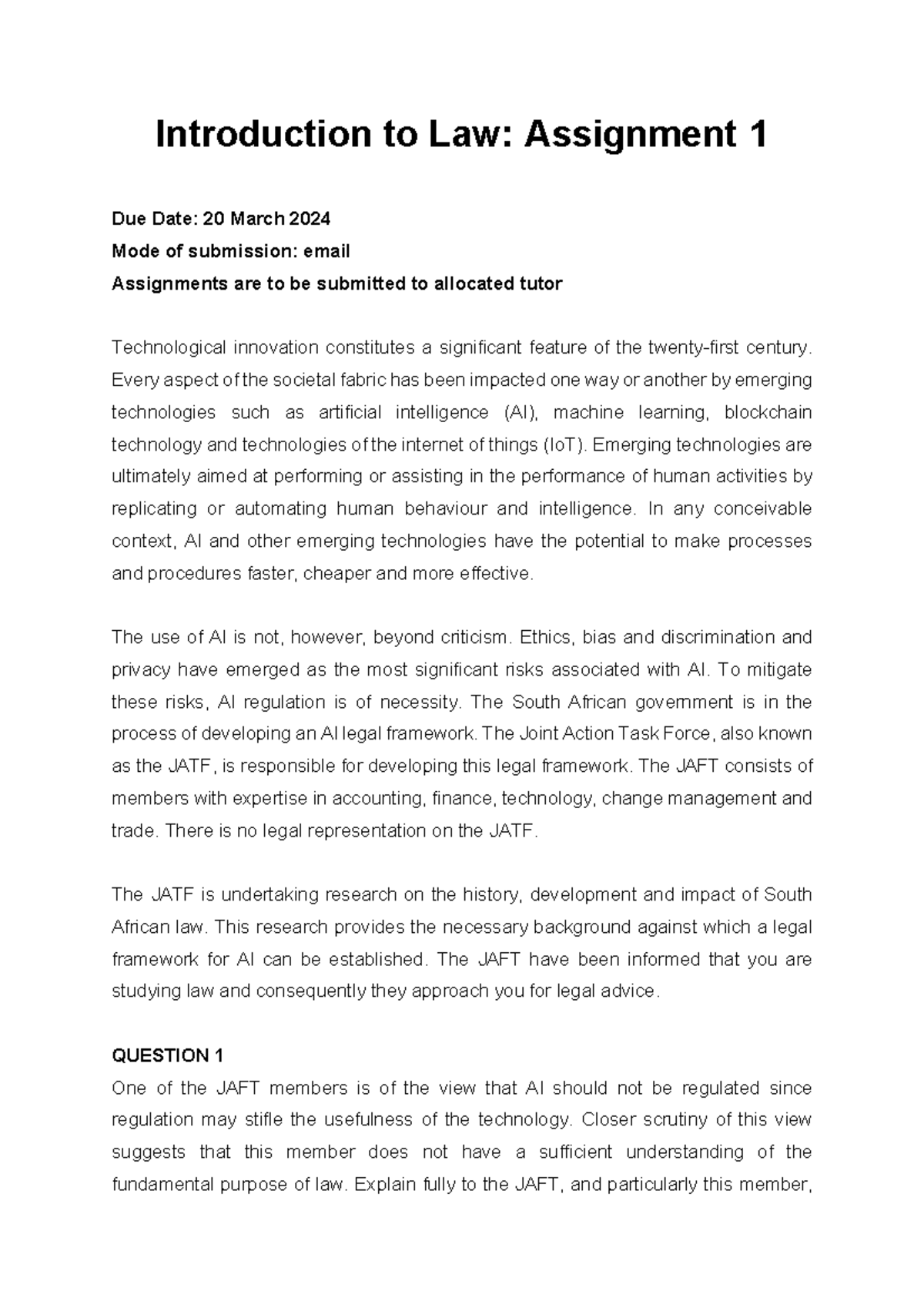 Introduction to Law: Assignment 1

Due Date: 20 March 2024
Mode of submission: email
Assignments are to be submitted to allocated tutor

Technological innovation constitutes a significant feature of the twenty-first century. Every aspect of the societal fabric has been impacted one way or another by emerging technologies such as artificial intelligence (AI), machine learning, blockchain technology and technologies of the internet of things (IoT). Emerging technologies are ultimately aimed at performing or assisting in the performance of human activities by replicating or automating human behaviour and intelligence. In any conceivable context, AI and other emerging technologies have the potential to make processes and procedures faster, cheaper and more effective.

The use of AI is not, however, beyond criticism. Ethics, bias and discrimination and privacy have emerged as the most significant risks associated with AI. To mitigate these risks, AI regulation is of necessity. The South African government is in the process of developing an AI legal framework. The Joint Action Task Force, also known as the JATF, is responsible for developing this legal framework. The JAFT consists of members with expertise in accounting, finance, technology, change management and trade. There is no legal representation on the JATF.

The JATF is undertaking research on the history, development and impact of South African law. This research provides the necessary background against which a legal framework for AI can be established. The JAFT have been informed that you are studying law and consequently they approach you for legal advice.

QUESTION 1
One of the JAFT members is of the view that AI should not be regulated since regulation may stifle the usefulness of the technology. Closer scrutiny of this view suggests that this member does not have a sufficient understanding of the fundamental purpose of law. Explain fully to the JAFT, and particularly this member,